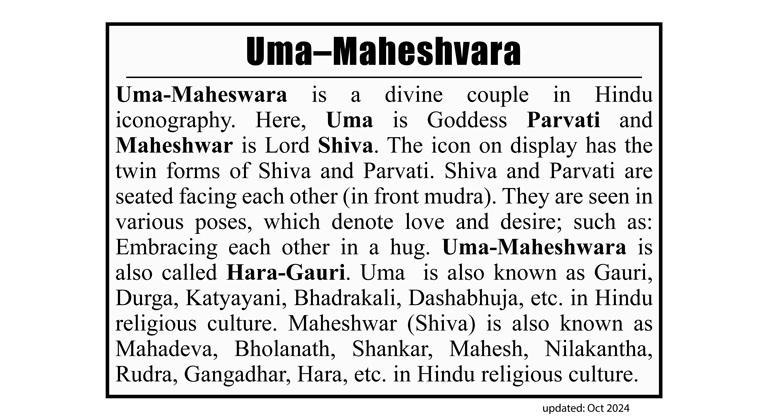 Uma–Maheshvara

Uma-Maheswara is a divine couple in Hindu iconography. Here, Uma is Goddess Parvati and Maheshwar is Lord Shiva. The icon on display has the twin forms of Shiva and Parvati. Shiva and Parvati are seated facing each other (in front mudra). They are seen in various poses, which denote love and desire; such as: Embracing each other in a hug. Uma-Maheshwara is also called Hara-Gauri. Uma is also known as Gauri, Durga, Katyayani, Bhadrakali, Dashabhuja, etc. in Hindu religious culture. Maheshwar (Shiva) is also known as Mahadeva, Bholanath, Shankar, Mahesh, Nilakantha, Rudra, Gangadhar, Hara, etc. in Hindu religious culture.

updated: Oct 2024